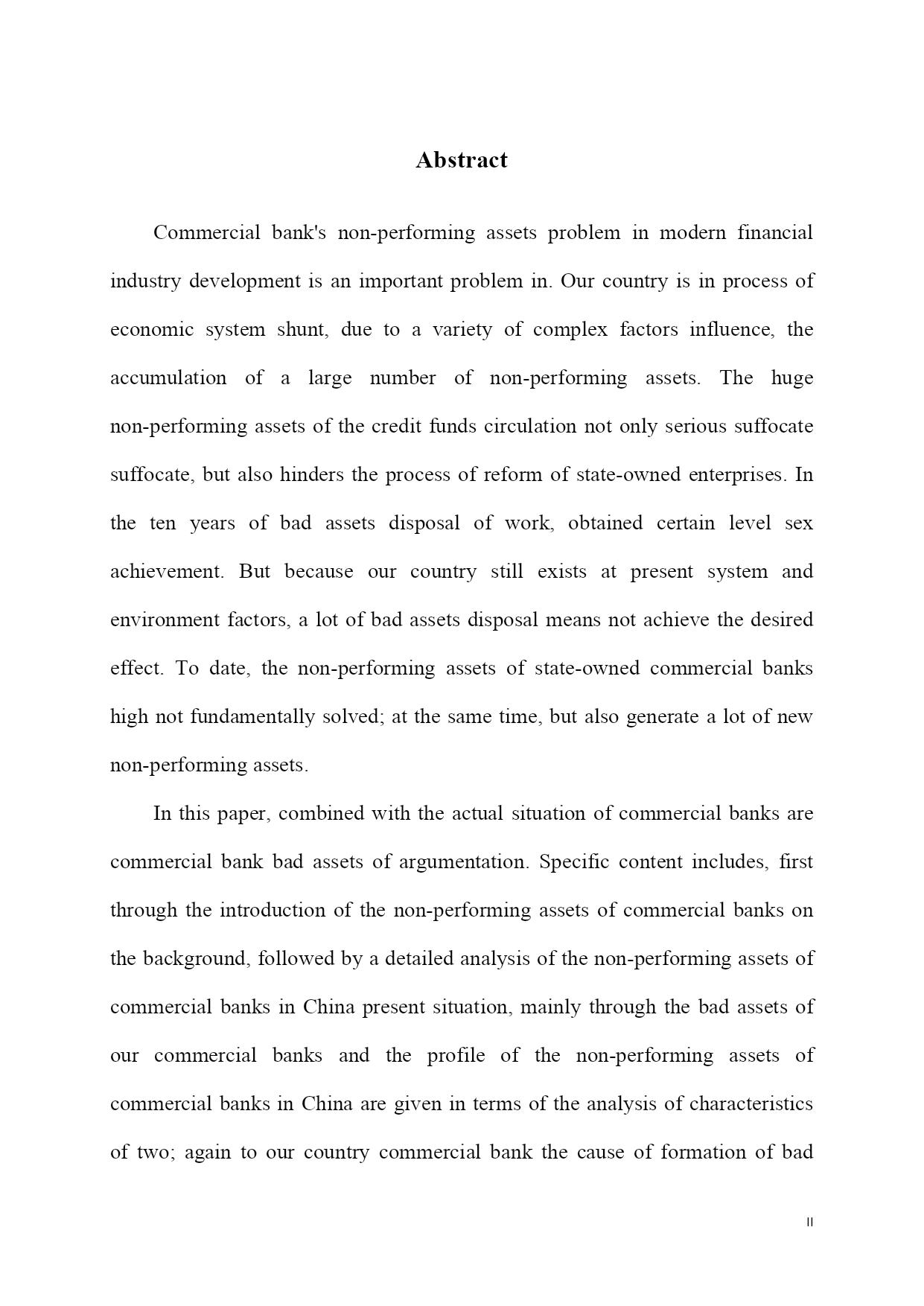 Abstract

Commercial bank's non-performing assets problem in modern financial industry development is an important problem in. Our country is in process of economic system shunt, due to a variety of complex factors influence, the accumulation of a large number of non-performing assets. The huge non-performing assets of the credit funds circulation not only serious suffocate suffocate, but also hinders the process of reform of state-owned enterprises. In the ten years of bad assets disposal of work, obtained certain level sex achievement. But because our country still exists at present system and environment factors, a lot of bad assets disposal means not achieve the desired effect. To date, the non-performing assets of state-owned commercial banks high not fundamentally solved; at the same time, but also generate a lot of new non-performing assets.

In this paper, combined with the actual situation of commercial banks are commercial bank bad assets of argumentation. Specific content includes, first through the introduction of the non-performing assets of commercial banks on the background, followed by a detailed analysis of the non-performing assets of commercial banks in China present situation, mainly through the bad assets of our commercial banks and the profile of the non-performing assets of commercial banks in China are given in terms of the analysis of characteristics of two; again to our country commercial bank the cause of formation of bad

II